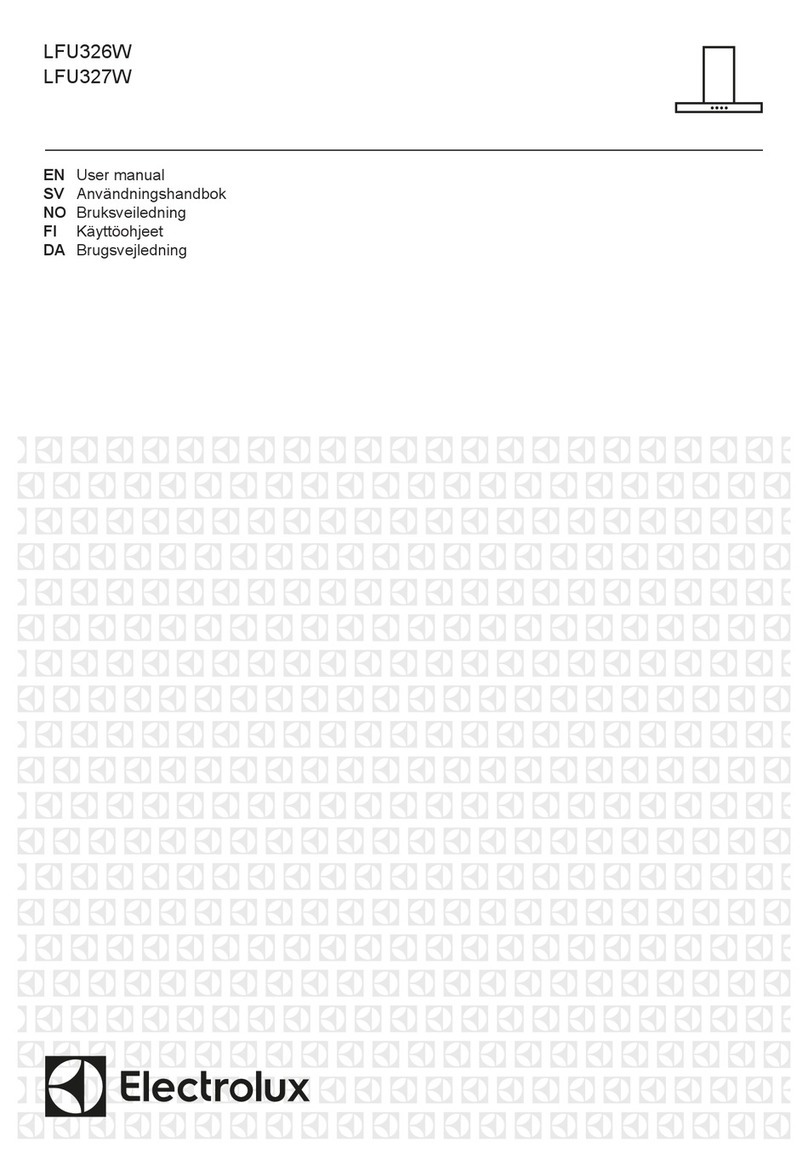 LFU326W
LFU327W

EN User manual
SV Användningshandbok
NO Bruksveiledning
FI Käyttöohjeet
DA Brugsvejledning

Electrolux